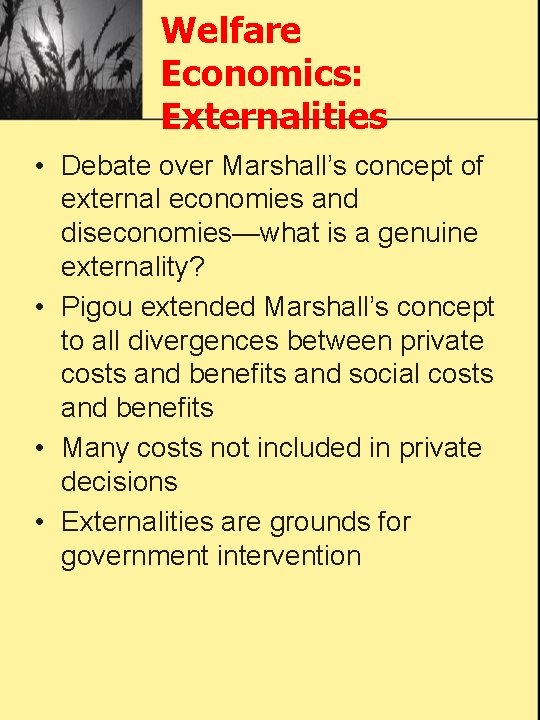 Welfare Economics: Externalities

• Debate over Marshall's concept of external economies and diseconomies—what is a genuine externality?
• Pigou extended Marshall's concept to all divergences between private costs and benefits and social costs and benefits
• Many costs not included in private decisions
• Externalities are grounds for government intervention